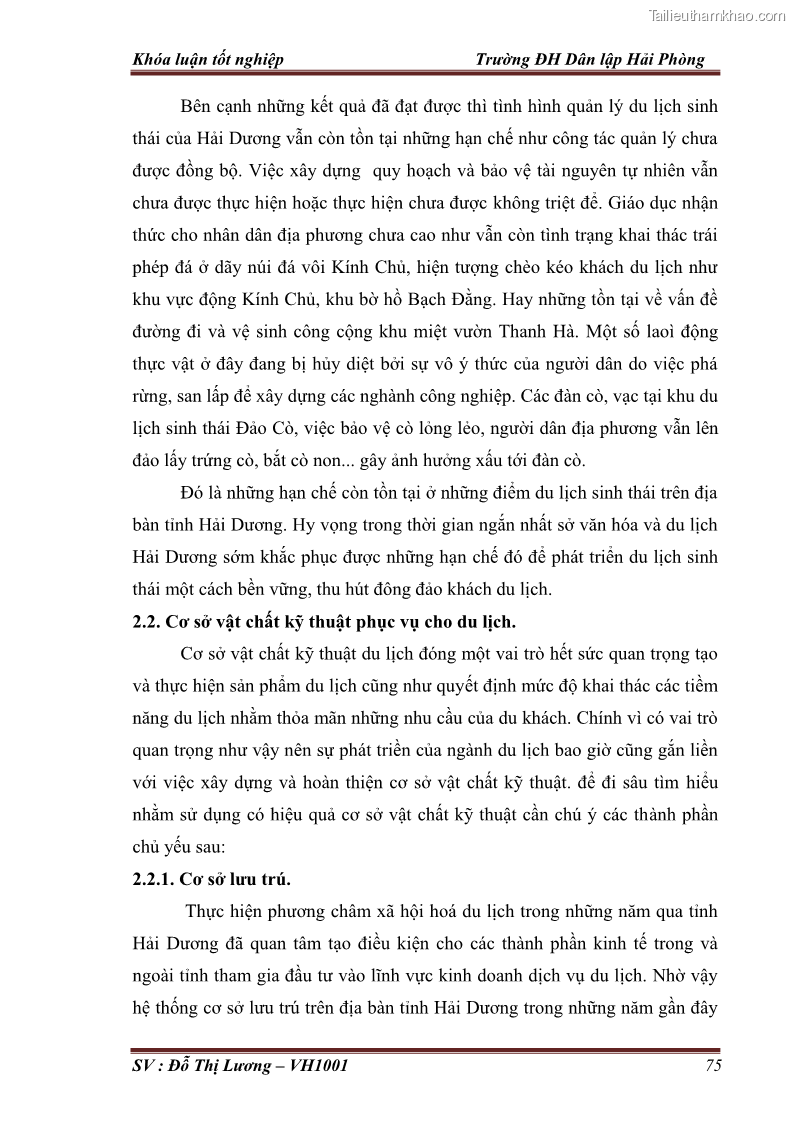 Tailieuthamkhao.com

Khóa luận tốt nghiệp Trường ĐH Dân lập Hải Phòng

Bên cạnh những kết quả đã đạt được thì tình hình quản lý du lịch sinh thái của Hải Dương vẫn còn tồn tại những hạn chế như công tác quản lý chưa được đồng bộ. Việc xây dựng quy hoạch và bảo vệ tài nguyên tự nhiên vẫn chưa được thực hiện hoặc thực hiện chưa được không triệt để. Giáo dục nhận thức cho nhân dân địa phương chưa cao như vẫn còn tình trạng khai thác trái phép đá ở dãy núi đá vôi Kính Chủ, hiện tượng chèo kéo khách du lịch như khu vực động Kính Chủ, khu bờ hồ Bạch Đằng. Hay những tồn tại về vấn đề đường đi và vệ sinh công cộng khu miệt vườn Thanh Hà. Một số laoì động thực vật ở đây đang bị hủy diệt bởi sự vô ý thức của người dân do việc phá rừng, san lấp để xây dựng các nghành công nghiệp. Các đàn cò, vạc tại khu du lịch sinh thái Đảo Cò, việc bảo vệ cò lỏng lẻo, người dân địa phương vẫn lên đảo lấy trứng cò, bắt cò non... gây ảnh hưởng xấu tới đàn cò.

Đó là những hạn chế còn tồn tại ở những điểm du lịch sinh thái trên địa bàn tỉnh Hải Dương. Hy vọng trong thời gian ngắn nhất sở văn hóa và du lịch Hải Dương sớm khắc phục được những hạn chế đó để phát triển du lịch sinh thái một cách bền vững, thu hút đông đảo khách du lịch.

2.2. Cơ sở vật chất kỹ thuật phục vụ cho du lịch.

Cơ sở vật chất kỹ thuật du lịch đóng một vai trò hết sức quan trọng tạo và thực hiện sản phẩm du lịch cũng như quyết định mức độ khai thác các tiềm năng du lịch nhằm thỏa mãn những nhu cầu của du khách. Chính vì có vai trò quan trọng như vậy nên sự phát triển của ngành du lịch bao giờ cũng gắn liền với việc xây dựng và hoàn thiện cơ sở vật chất kỹ thuật. để đi sâu tìm hiểu nhằm sử dụng có hiệu quả cơ sở vật chất kỹ thuật cần chú ý các thành phần chủ yếu sau:

2.2.1. Cơ sở lưu trú.

Thực hiện phương châm xã hội hoá du lịch trong những năm qua tỉnh Hải Dương đã quan tâm tạo điều kiện cho các thành phần kinh tế trong và ngoài tỉnh tham gia đầu tư vào lĩnh vực kinh doanh dịch vụ du lịch. Nhờ vậy hệ thống cơ sở lưu trú trên địa bàn tỉnh Hải Dương trong những năm gần đây

SV : Đỗ Thị Lương – VH1001 75